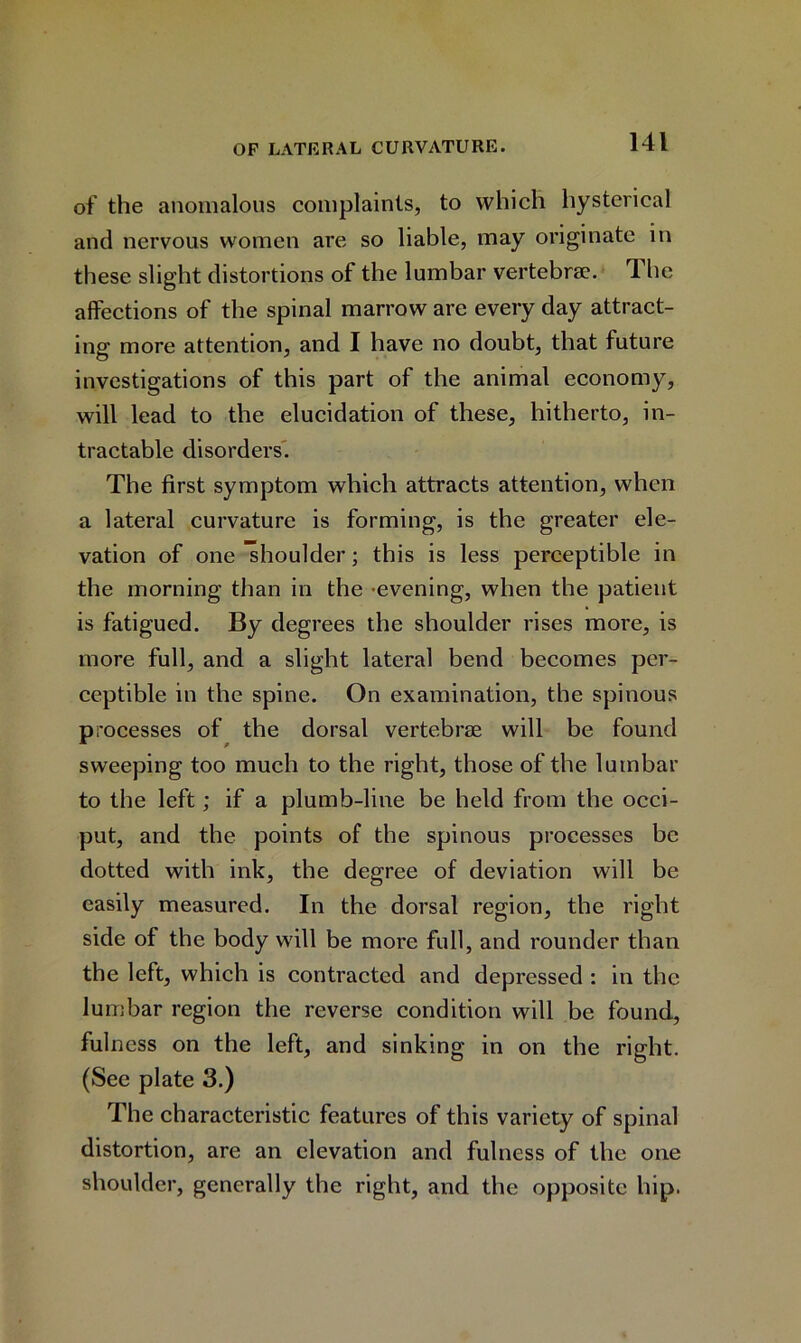 OF LATERAL CURVATURE. 141

of the anomalous complaints, to which hysterical and nervous women are so liable, may originate in these slight distortions of the lumbar vertebræ. The affections of the spinal marrow are every day attracting more attention, and I have no doubt, that future investigations of this part of the animal economy, will lead to the elucidation of these, hitherto, intractable disorders.

The first symptom which attracts attention, when a lateral curvature is forming, is the greater elevation of one shoulder; this is less perceptible in the morning than in the evening, when the patient is fatigued. By degrees the shoulder rises more, is more full, and a slight lateral bend becomes perceptible in the spine. On examination, the spinous processes of the dorsal vertebræ will be found sweeping too much to the right, those of the lumbar to the left; if a plumb-line be held from the occiput, and the points of the spinous processes be dotted with ink, the degree of deviation will be easily measured. In the dorsal region, the right side of the body will be more full, and rounder than the left, which is contracted and depressed: in the lumbar region the reverse condition will be found, fulness on the left, and sinking in on the right. (See plate 3.)

The characteristic features of this variety of spinal distortion, are an elevation and fulness of the one shoulder, generally the right, and the opposite hip.